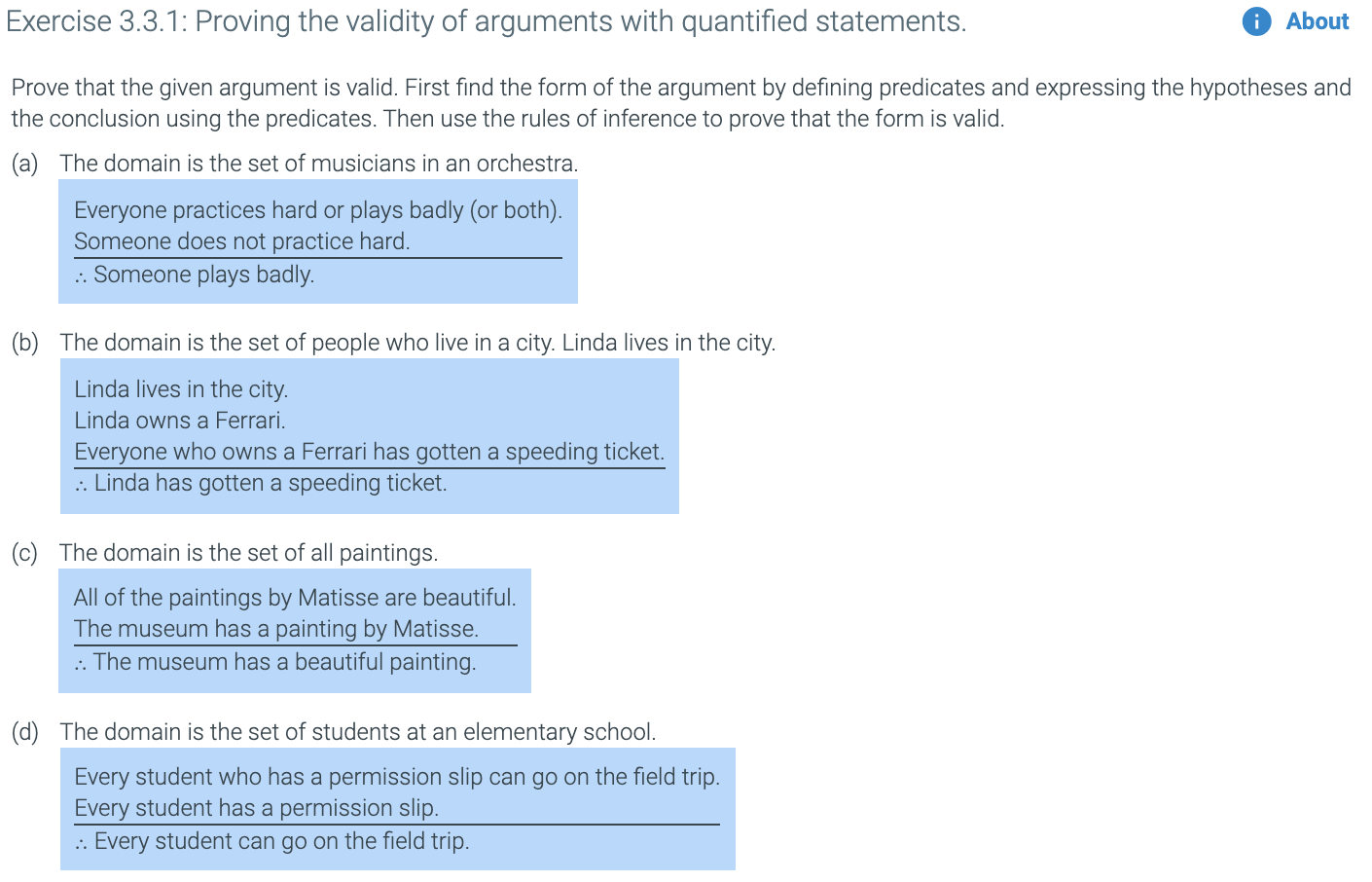 Exercise 3.3.1: Proving the validity of arguments with quantified statements.

About

Prove that the given argument is valid. First find the form of the argument by defining predicates and expressing the hypotheses and the conclusion using the predicates. Then use the rules of inference to prove that the form is valid.

(a) The domain is the set of musicians in an orchestra.

Everyone practices hard or plays badly (or both).
Someone does not practice hard.
∴ Someone plays badly.

(b) The domain is the set of people who live in a city. Linda lives in the city.

Linda lives in the city.
Linda owns a Ferrari.
Everyone who owns a Ferrari has gotten a speeding ticket.
∴ Linda has gotten a speeding ticket.

(c) The domain is the set of all paintings.

All of the paintings by Matisse are beautiful.
The museum has a painting by Matisse.
∴ The museum has a beautiful painting.

(d) The domain is the set of students at an elementary school.

Every student who has a permission slip can go on the field trip.
Every student has a permission slip.
∴ Every student can go on the field trip.